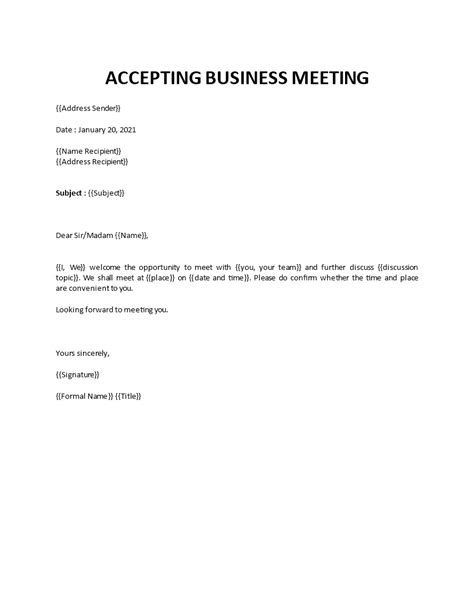 ACCEPTING BUSINESS MEETING

{{Address Sender}}

Date : January 20, 2021

{{Name Recipient}}
{{Address Recipient}}

Subject : {{Subject}}

Dear Sir/Madam {{Name}},

{{I, We}} welcome the opportunity to meet with {{you, your team}} and further discuss {{discussion topic}}. We shall meet at {{place}} on {{date and time}}. Please do confirm whether the time and place are convenient to you.

Looking forward to meeting you.

Yours sincerely,

{{Signature}}

{{Formal Name}} {{Title}}